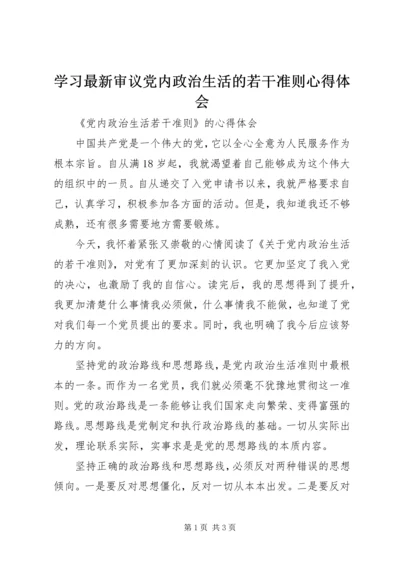 学习最新审议党内政治生活的若干准则心得体会

《党内政治生活若干准则》的心得体会

中国共产党是一个伟大的党，它以全心全意为人民服务作为根本宗旨。自从满18岁起，我就渴望着自己能够成为这个伟大的组织中的一员。自从递交了入党申请书以来，我就严格要求自己，认真学习，积极参加各方面的活动。但是，我知道我还不够成熟，还有很多需要地方需要锻炼。

今天，我怀着紧张又崇敬的心情阅读了《关于党内政治生活的若干准则》，对党有了更加深刻的认识。它更加坚定了我入党的决心，也激励了我的自信心。读完后，我的思想得到了提升，我更加清楚什么事情我必须做，什么事情我不能做，也知道了党对我们每一个党员提出的要求。同时，我也明确了我今后应该努力的方向。

坚持党的政治路线和思想路线，是党内政治生活准则中最根本的一条。而作为一名党员，我们就必须毫不犹豫地贯彻这一准则。党的政治路线是一条能够让我们国家走向繁荣、变得富强的路线。思想路线是党制定和执行政治路线的基础。一切从实际出发，理论联系实际，实事求是是党的思想路线的本质内容。

坚持正确的政治路线和思想路线，必须反对两种错误的思想倾向。一是要反对思想僵化，反对一切从本本出发。二是要反对

第1页 共3页